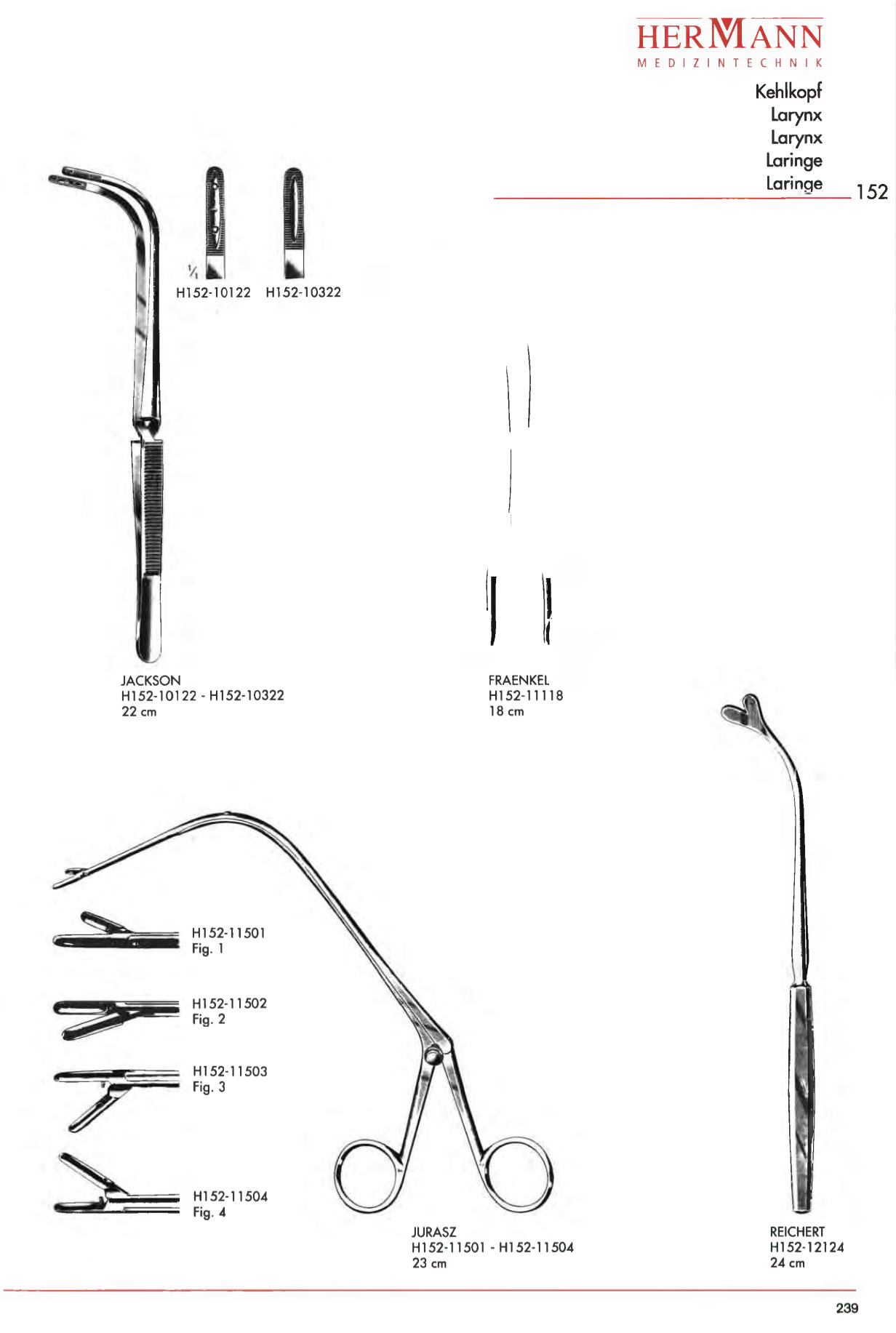 HERMANN
MEDIZINTECHNIK

Kehlkopf
Larynx
Larynx
Laringe
Laringe

152

$\frac{1}{1}$
H152-10122 H152-10322

JACKSON
H152-10122 - H152-10322
22 cm

FRAENKEL
H152-11118
18 cm

H152-11501
Fig. 1

H152-11502
Fig. 2

H152-11503
Fig. 3

H152-11504
Fig. 4

JURASZ
H152-11501 - H152-11504
23 cm

REICHERT
H152-12124
24 cm

239